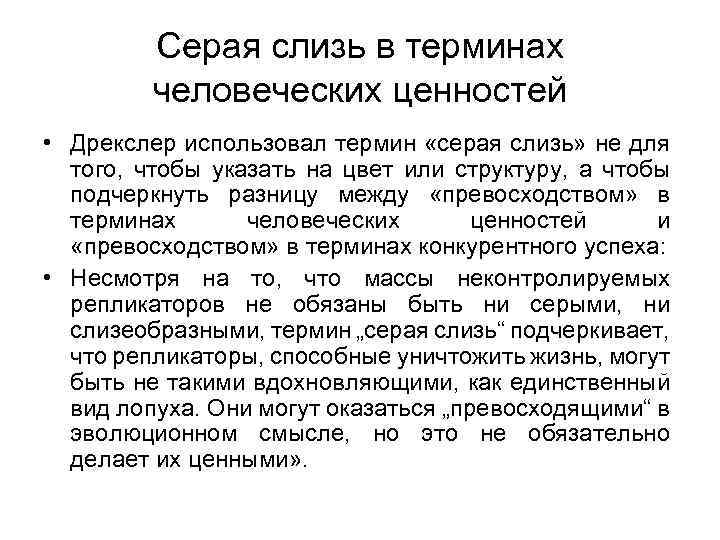 Серая слизь в терминах человеческих ценностей

• Дрекслер использовал термин «серая слизь» не для того, чтобы указать на цвет или структуру, а чтобы подчеркнуть разницу между «превосходством» в терминах человеческих ценностей и «превосходством» в терминах конкурентного успеха:

• Несмотря на то, что массы неконтролируемых репликаторов не обязаны быть ни серыми, ни слизеобразными, термин „серая слизь“ подчеркивает, что репликаторы, способные уничтожить жизнь, могут быть не такими вдохновляющими, как единственный вид лопуха. Они могут оказаться „превосходящими“ в эволюционном смысле, но это не обязательно делает их ценными».